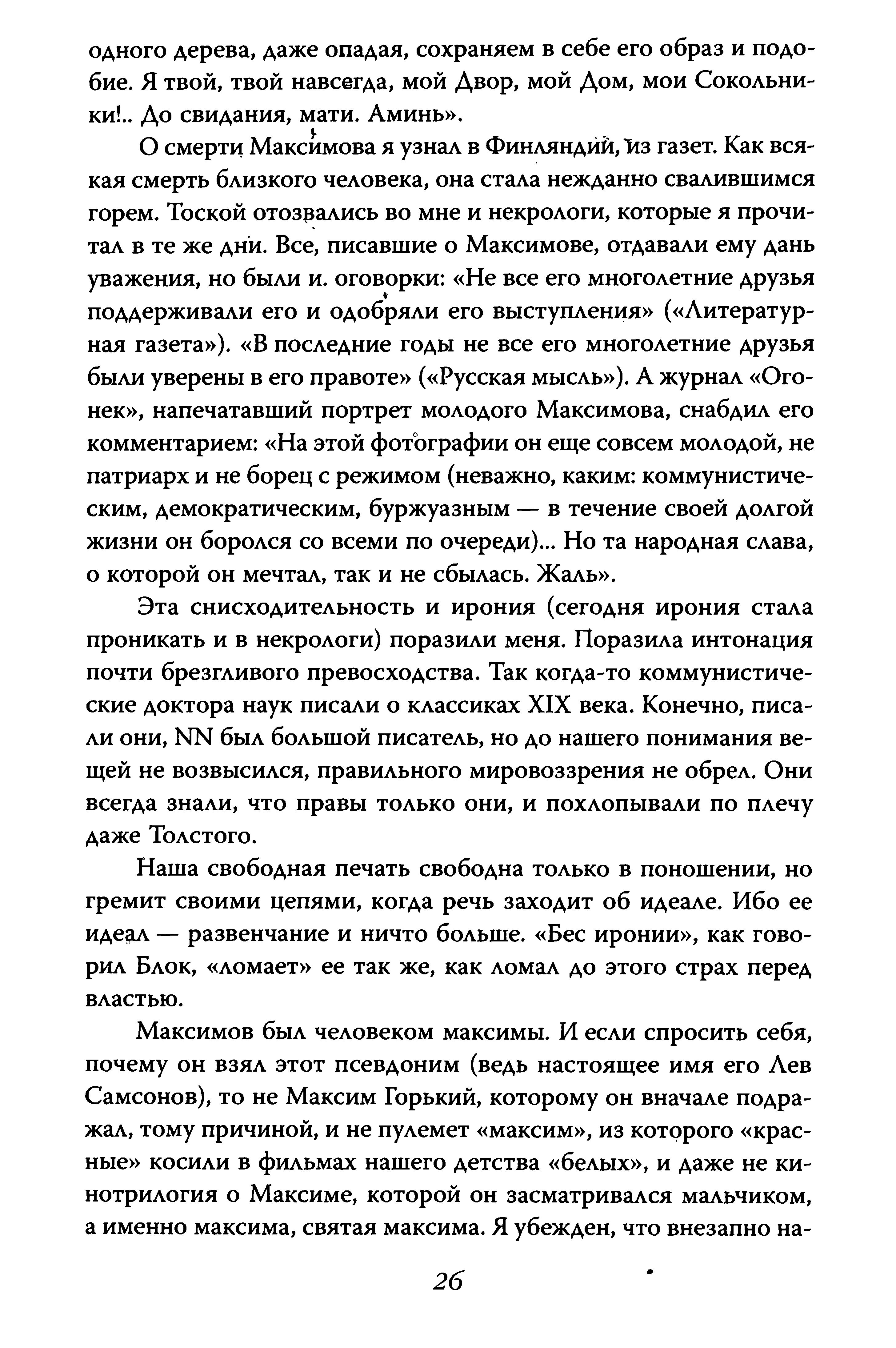 одного дерева, даже опадая, сохраняем в себе его образ и подобие. Я твой, твой навсегда, мой Двор, мой Дом, мои Сокольники!.. До свидания, мати. Аминь».

О смерти Максимова я узнал в Финляндии, из газет. Как всякая смерть близкого человека, она стала нежданно свалившимся горем. Тоской отозвались во мне и некрологи, которые я прочитал в те же дни. Все, писавшие о Максимове, отдавали ему дань уважения, но были и. оговорки: «Не все его многолетние друзья поддерживали его и одобряли его выступления» («Литературная газета»). «В последние годы не все его многолетние друзья были уверены в его правоте» («Русская мысль»). А журнал «Огонек», напечатавший портрет молодого Максимова, снабдил его комментарием: «На этой фотографии он еще совсем молодой, не патриарх и не борец с режимом (неважно, каким: коммунистическим, демократическим, буржуазным — в течение своей долгой жизни он боролся со всеми по очереди)... Но та народная слава, о которой он мечтал, так и не сбылась. Жаль».

Эта снисходительность и ирония (сегодня ирония стала проникать и в некрологи) поразили меня. Поразила интонация почти брезгливого превосходства. Так когда-то коммунистические доктора наук писали о классиках XIX века. Конечно, писали они, NN был большой писатель, но до нашего понимания вещей не возвысился, правильного мировоззрения не обрел. Они всегда знали, что правы только они, и похлопывали по плечу даже Толстого.

Наша свободная печать свободна только в поношении, но гремит своими цепями, когда речь заходит об идеале. Ибо ее идеал — развенчание и ничто больше. «Бес иронии», как говорил Блок, «ломает» ее так же, как ломал до этого страх перед властью.

Максимов был человеком максимы. И если спросить себя, почему он взял этот псевдоним (ведь настоящее имя его Лев Самсонов), то не Максим Горький, которому он вначале подражал, тому причиной, и не пулемет «максим», из которого «красные» косили в фильмах нашего детства «белых», и даже не кинотрилогия о Максиме, которой он засматривался мальчиком, а именно максима, святая максима. Я убежден, что внезапно на-

26